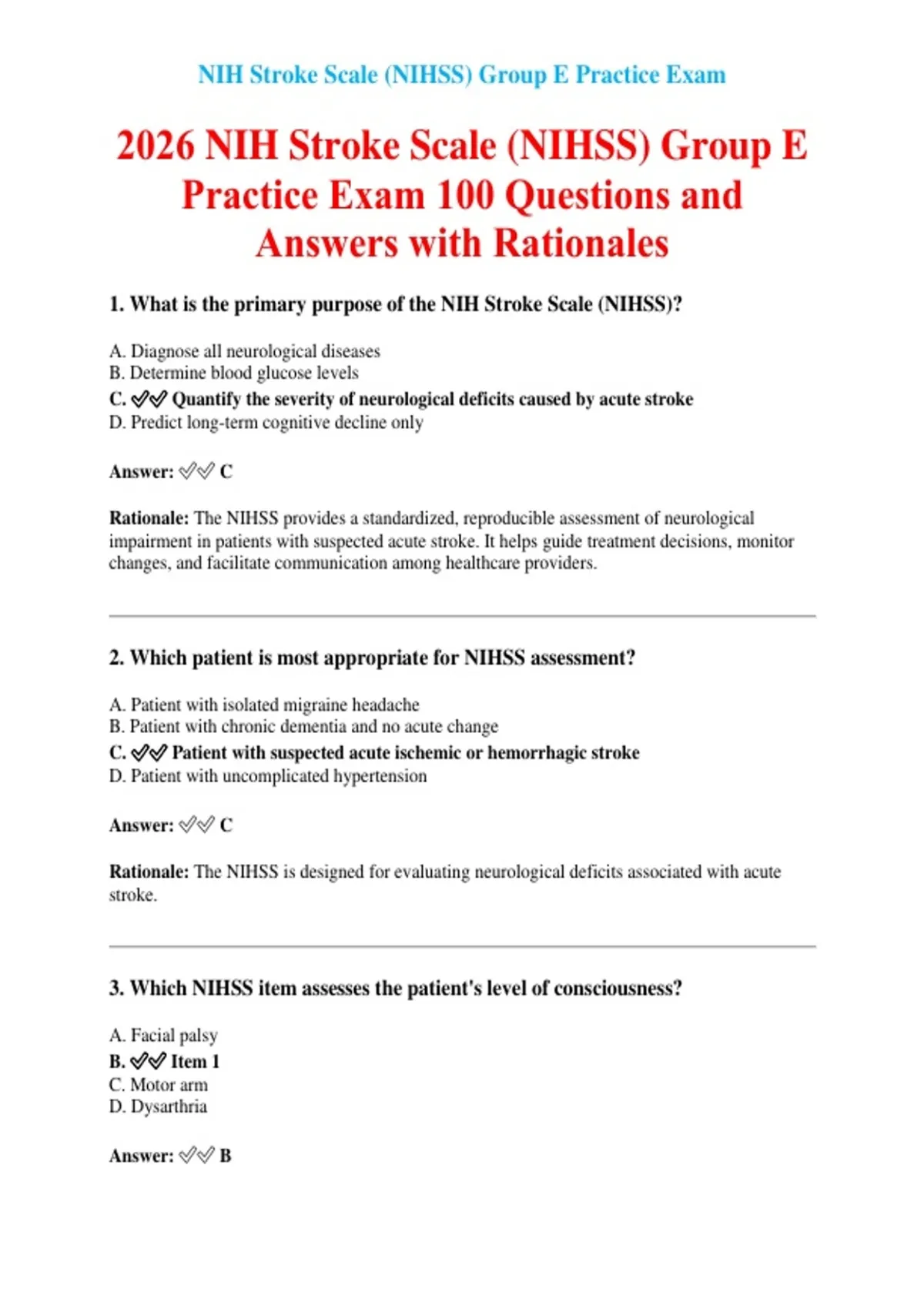 NIH Stroke Scale (NIHSS) Group E Practice Exam

2026 NIH Stroke Scale (NIHSS) Group E Practice Exam 100 Questions and Answers with Rationales

1. What is the primary purpose of the NIH Stroke Scale (NIHSS)?

A. Diagnose all neurological diseases
B. Determine blood glucose levels
C. ✅✅ Quantify the severity of neurological deficits caused by acute stroke
D. Predict long-term cognitive decline only

Answer: ✅✅ C

Rationale: The NIHSS provides a standardized, reproducible assessment of neurological impairment in patients with suspected acute stroke. It helps guide treatment decisions, monitor changes, and facilitate communication among healthcare providers.

2. Which patient is most appropriate for NIHSS assessment?

A. Patient with isolated migraine headache
B. Patient with chronic dementia and no acute change
C. ✅✅ Patient with suspected acute ischemic or hemorrhagic stroke
D. Patient with uncomplicated hypertension

Answer: ✅✅ C

Rationale: The NIHSS is designed for evaluating neurological deficits associated with acute stroke.

3. Which NIHSS item assesses the patient's level of consciousness?

A. Facial palsy
B. ✅✅ Item 1
C. Motor arm
D. Dysarthria

Answer: ✅✅ B